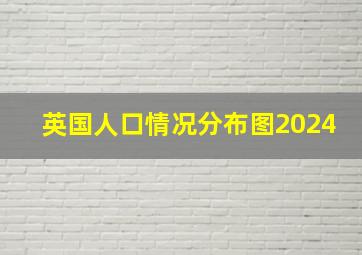 英国人口情况分布图2024